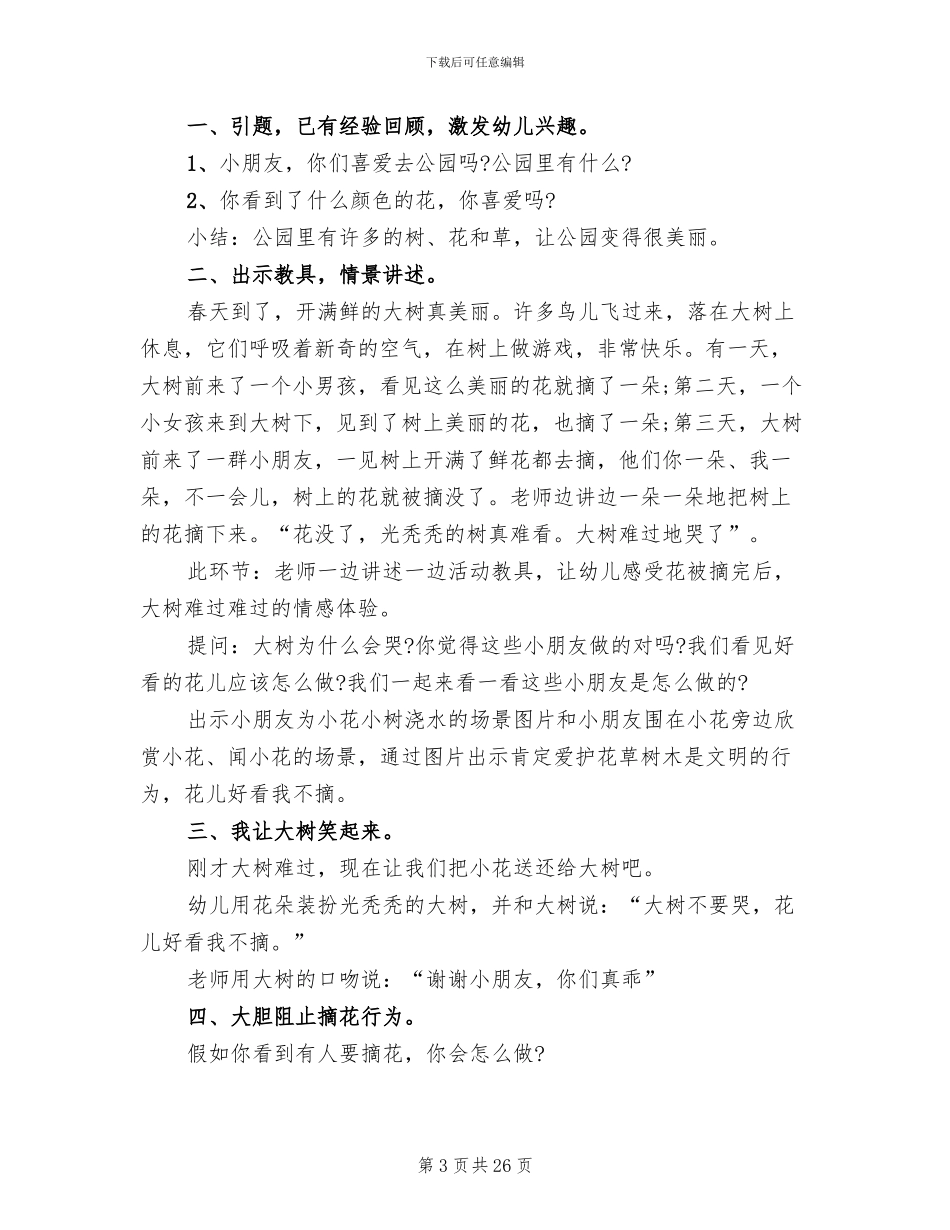 下载后可任意编辑

一、引题，已有经验回顾，激发幼儿兴趣。

1、小朋友，你们喜爱去公园吗?公园里有什么?

2、你看到了什么颜色的花，你喜爱吗?

小结：公园里有许多的树、花和草，让公园变得很美丽。

二、出示教具，情景讲述。

春天到了，开满鲜的大树真美丽。许多鸟儿飞过来，落在大树上休息，它们呼吸着新奇的空气，在树上做游戏，非常快乐。有一天，大树前来了一个小男孩，看见这么美丽的花就摘了一朵;第二天，一个小女孩来到大树下，见到了树上美丽的花，也摘了一朵;第三天，大树前来了一群小朋友，一见树上开满了鲜花都去摘，他们你一朵、我一朵，不一会儿，树上的花就被摘没了。老师边讲边一朵一朵地把树上的花摘下来。“花没了，光秃秃的树真难看。大树难过地哭了”。

此环节：老师一边讲述一边活动教具，让幼儿感受花被摘完后，大树难过难过的情感体验。

提问：大树为什么会哭?你觉得这些小朋友做的对吗?我们看见好看的花儿应该怎么做?我们一起来看一看这些小朋友是怎么做的?

出示小朋友为小花小树浇水的场景图片和小朋友围在小花旁边欣赏小花、闻小花的场景，通过图片出示肯定爱护花草树木是文明的行为，花儿好看我不摘。

三、我让大树笑起来。

刚才大树难过，现在让我们把小花送还给大树吧。

幼儿用花朵装扮光秃秃的大树，并和大树说：“大树不要哭，花儿好看我不摘。”

老师用大树的口吻说：“谢谢小朋友，你们真乖”

四、大胆阻止摘花行为。

假如你看到有人要摘花，你会怎么做?

第3页共26页